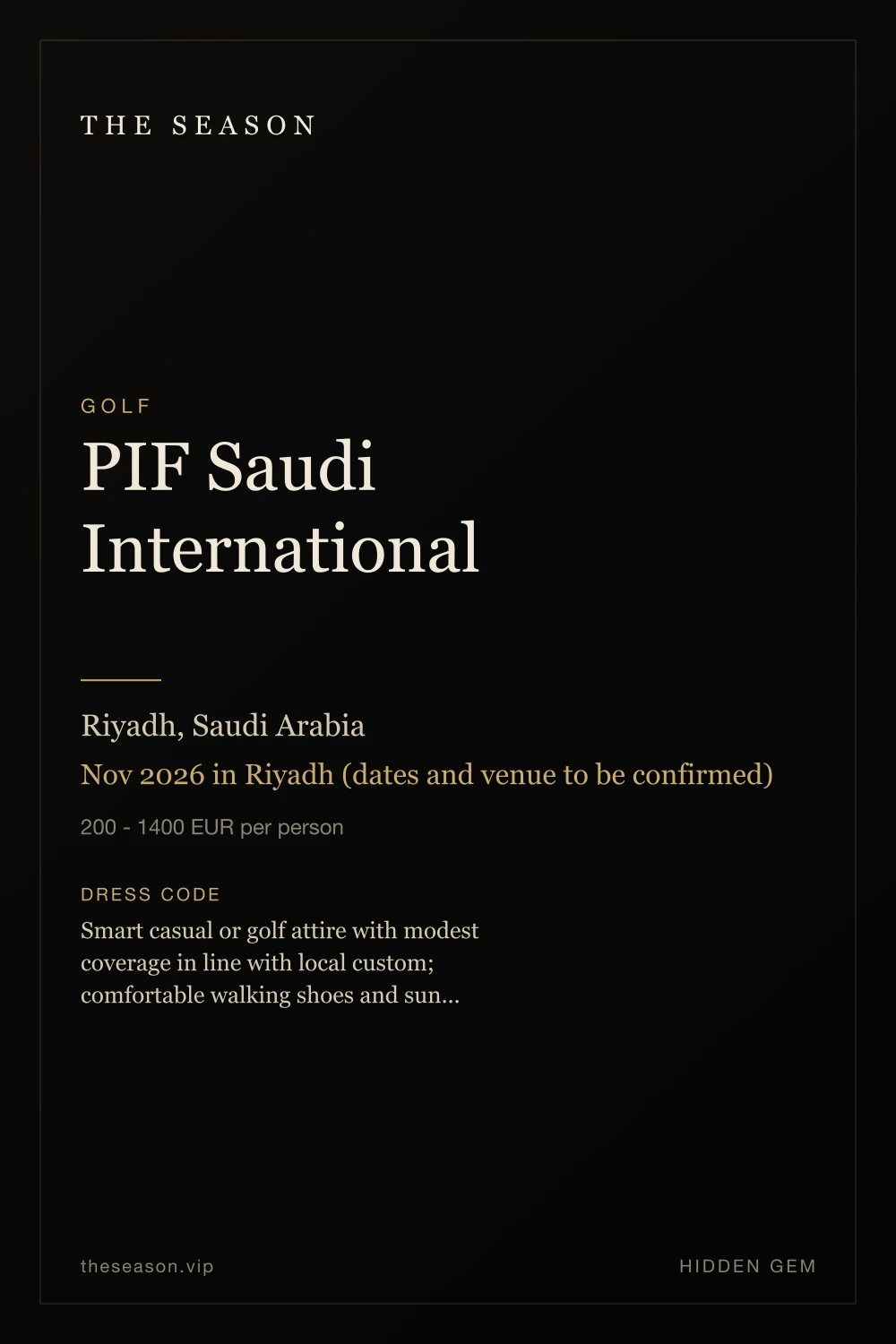 THE SEASON

GOLF

PIF Saudi International

Riyadh, Saudi Arabia

Nov 2026 in Riyadh (dates and venue to be confirmed)

200 - 1400 EUR per person

DRESS CODE

Smart casual or golf attire with modest coverage in line with local custom; comfortable walking shoes and sun...

theseason.vip

HIDDEN GEM